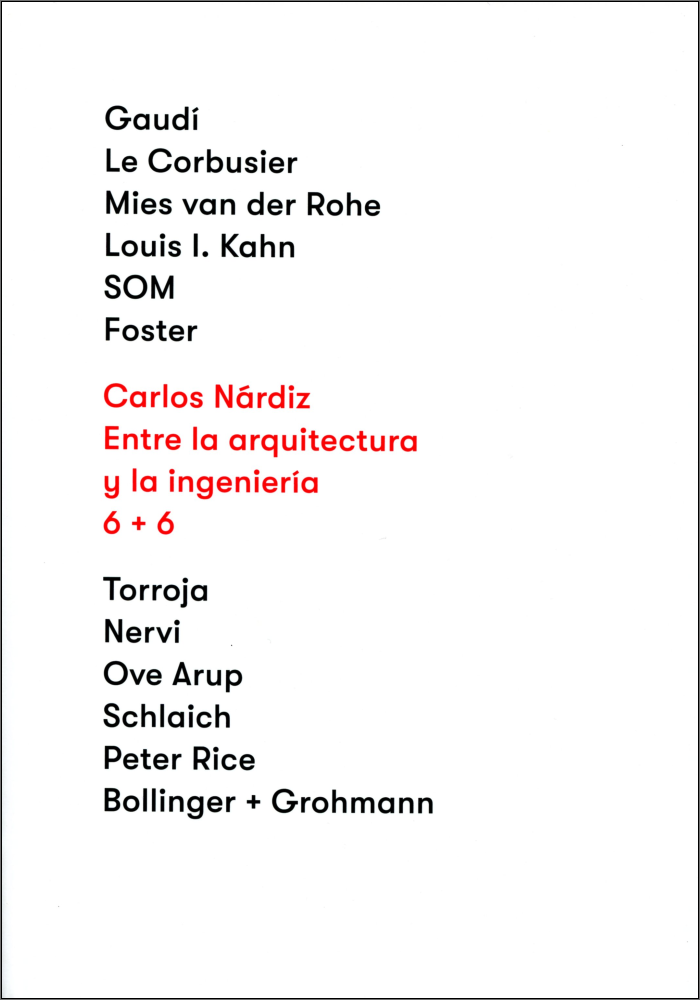 Gaudí
Le Corbusier
Mies van der Rohe
Louis I. Kahn
SOM
Foster

Carlos Nárdiz
Entre la arquitectura
y la ingeniería
6 + 6

Torroja
Nervi
Ove Arup
Schlaich
Peter Rice
Bollinger + Grohmann